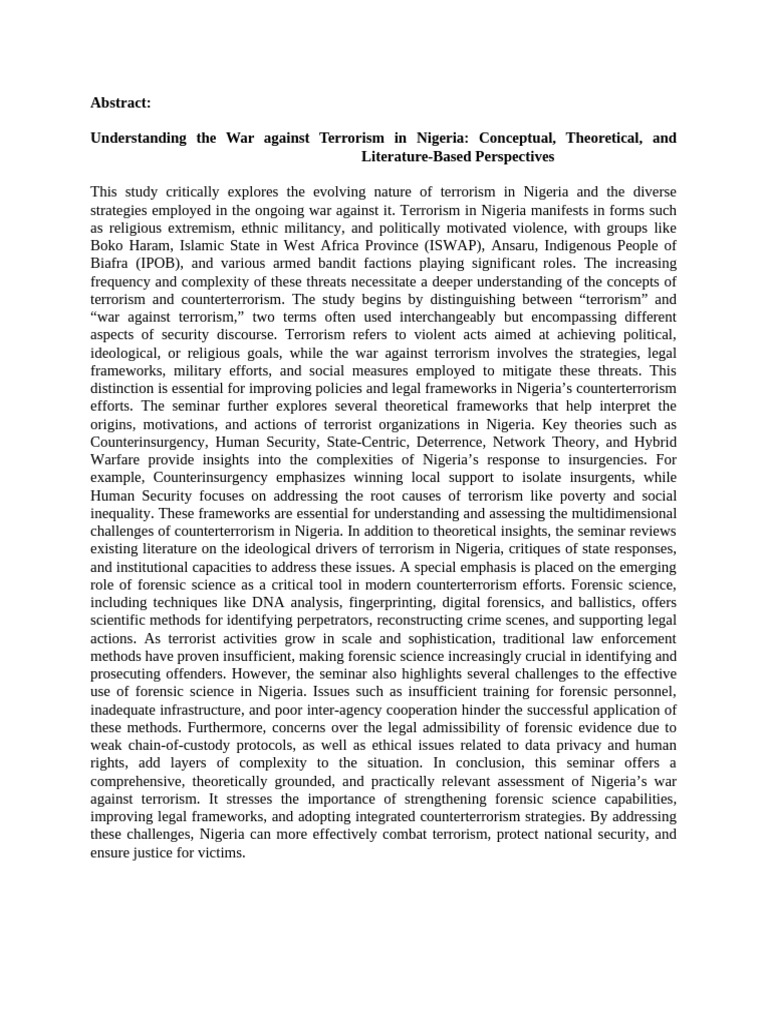 Abstract:

Understanding the War against Terrorism in Nigeria: Conceptual, Theoretical, and Literature-Based Perspectives

This study critically explores the evolving nature of terrorism in Nigeria and the diverse strategies employed in the ongoing war against it. Terrorism in Nigeria manifests in forms such as religious extremism, ethnic militancy, and politically motivated violence, with groups like Boko Haram, Islamic State in West Africa Province (ISWAP), Ansaru, Indigenous People of Biafra (IPOB), and various armed bandit factions playing significant roles. The increasing frequency and complexity of these threats necessitate a deeper understanding of the concepts of terrorism and counterterrorism. The study begins by distinguishing between "terrorism" and "war against terrorism," two terms often used interchangeably but encompassing different aspects of security discourse. Terrorism refers to violent acts aimed at achieving political, ideological, or religious goals, while the war against terrorism involves the strategies, legal frameworks, military efforts, and social measures employed to mitigate these threats. This distinction is essential for improving policies and legal frameworks in Nigeria's counterterrorism efforts. The seminar further explores several theoretical frameworks that help interpret the origins, motivations, and actions of terrorist organizations in Nigeria. Key theories such as Counterinsurgency, Human Security, State-Centric, Deterrence, Network Theory, and Hybrid Warfare provide insights into the complexities of Nigeria's response to insurgencies. For example, Counterinsurgency emphasizes winning local support to isolate insurgents, while Human Security focuses on addressing the root causes of terrorism like poverty and social inequality. These frameworks are essential for understanding and assessing the multidimensional challenges of counterterrorism in Nigeria. In addition to theoretical insights, the seminar reviews existing literature on the ideological drivers of terrorism in Nigeria, critiques of state responses, and institutional capacities to address these issues. A special emphasis is placed on the emerging role of forensic science as a critical tool in modern counterterrorism efforts. Forensic science, including techniques like DNA analysis, fingerprinting, digital forensics, and ballistics, offers scientific methods for identifying perpetrators, reconstructing crime scenes, and supporting legal actions. As terrorist activities grow in scale and sophistication, traditional law enforcement methods have proven insufficient, making forensic science increasingly crucial in identifying and prosecuting offenders. However, the seminar also highlights several challenges to the effective use of forensic science in Nigeria. Issues such as insufficient training for forensic personnel, inadequate infrastructure, and poor inter-agency cooperation hinder the successful application of these methods. Furthermore, concerns over the legal admissibility of forensic evidence due to weak chain-of-custody protocols, as well as ethical issues related to data privacy and human rights, add layers of complexity to the situation. In conclusion, this seminar offers a comprehensive, theoretically grounded, and practically relevant assessment of Nigeria's war against terrorism. It stresses the importance of strengthening forensic science capabilities, improving legal frameworks, and adopting integrated counterterrorism strategies. By addressing these challenges, Nigeria can more effectively combat terrorism, protect national security, and ensure justice for victims.